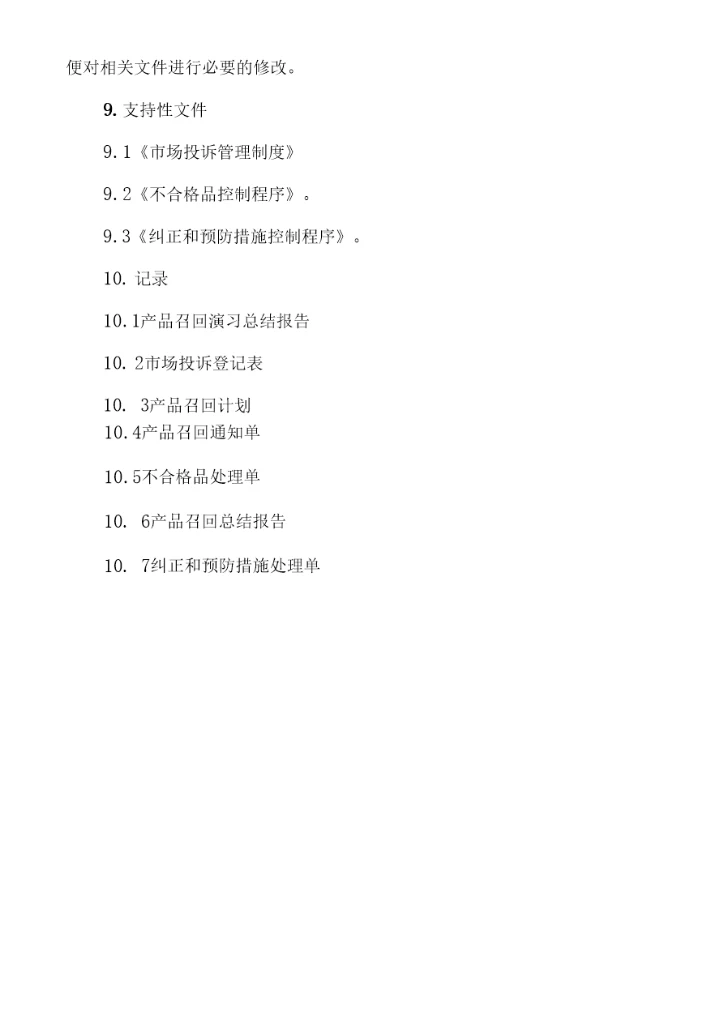 便对相关文件进行必要的修改。

9.支持性文件

9.1《市场投诉管理制度》

9.2《不合格品控制程序》。

9.3《纠正和预防措施控制程序》。

10.记录

10.1产品召回演习总结报告

10.2市场投诉登记表

10.3产品召回计划

10.4产品召回通知单

10.5不合格品处理单

10.6产品召回总结报告

10.7纠正和预防措施处理单